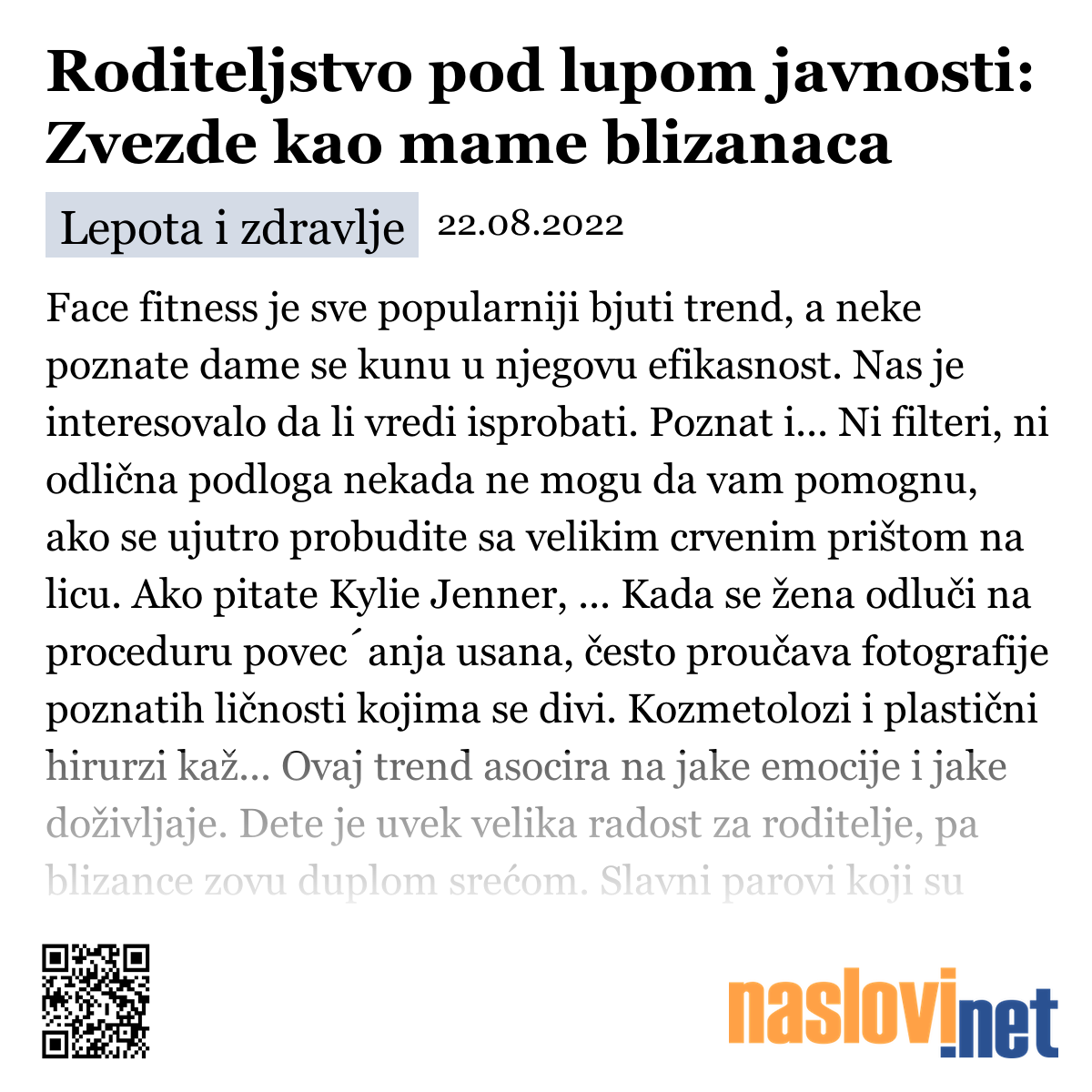 Roditeljstvo pod lupom javnosti: Zvezde kao mame blizanaca

Lepota i zdravlje 22.08.2022

Face fitness je sve popularniji bjuti trend, a neke poznate dame se kunu u njegovu efikasnost. Nas je interesovalo da li vredi isprobati. Poznat i... Ni filteri, ni odlična podloga nekada ne mogu da vam pomognu, ako se ujutro probudite sa velikim crvenim prištom na licu. Ako pitate Kylie Jenner, ... Kada se žena odluči na proceduru povec´anja usana, često proučava fotografije poznatih ličnosti kojima se divi. Kozmetolozi i plastični hirurzi kaž... Ovaj trend asocira na jake emocije i jake doživljaje. Dete je uvek velika radost za roditelje, pa blizance zovu duplom srećom. Slavni parovi koji su

naslovi.net